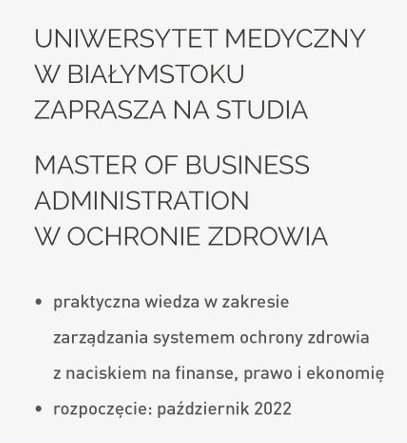 UNIWERSYTET MEDYCZNY
W BIAŁYMSTOKU
ZAPRASZA NA STUDIA

MASTER OF BUSINESS
ADMINISTRATION
W OCHRONIE ZDROWIA

• praktyczna wiedza w zakresie zarządzania systemem ochrony zdrowia z naciskiem na finanse, prawo i ekonomię
• rozpoczęcie: październik 2022